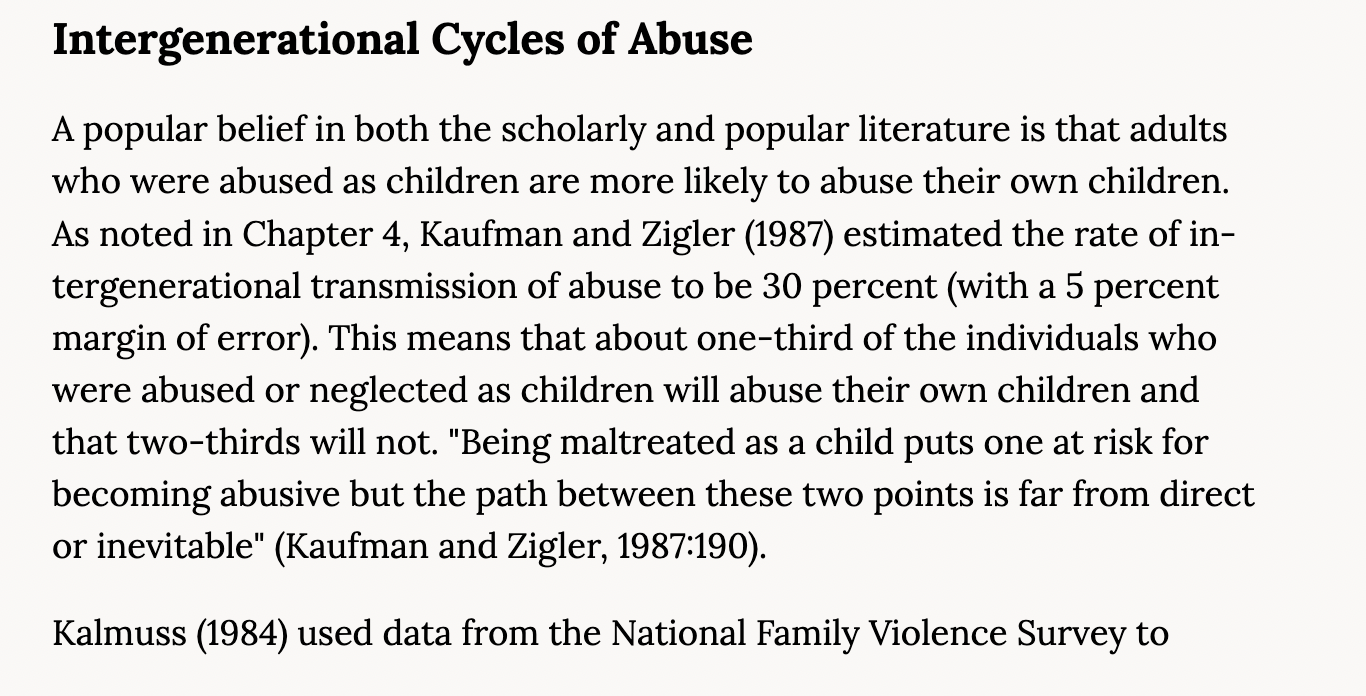 Intergenerational Cycles of Abuse

A popular belief in both the scholarly and popular literature is that adults who were abused as children are more likely to abuse their own children. As noted in Chapter 4, Kaufman and Zigler (1987) estimated the rate of intergenerational transmission of abuse to be 30 percent (with a 5 percent margin of error). This means that about one-third of the individuals who were abused or neglected as children will abuse their own children and that two-thirds will not. "Being maltreated as a child puts one at risk for becoming abusive but the path between these two points is far from direct or inevitable" (Kaufman and Zigler, 1987:190).

Kalmuss (1984) used data from the National Family Violence Survey to